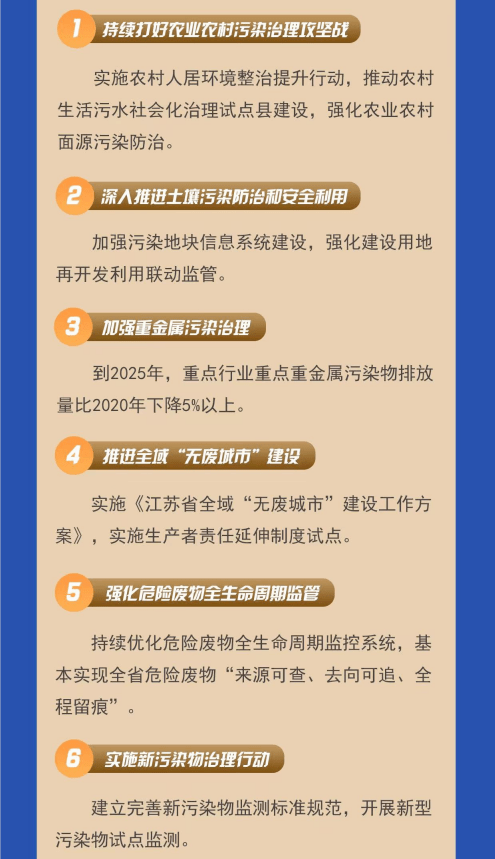 1 持续打好农业农村污染治理攻坚战

实施农村人居环境整治提升行动，推动农村生活污水社会化治理试点县建设，强化农业农村面源污染防治。

2 深入推进土壤污染防治和安全利用

加强污染地块信息系统建设，强化建设用地再开发利用联动监管。

3 加强重金属污染治理

到2025年，重点行业重点重金属污染物排放量比2020年下降5%以上。

4 推进全域“无废城市”建设

实施《江苏省全域“无废城市”建设工作方案》，实施生产者责任延伸制度试点。

5 强化危险废物全生命周期监管

持续优化危险废物全生命周期监控系统，基本实现全省危险废物“来源可查、去向可追、全程留痕”。

6 实施新污染物治理行动

建立完善新污染物监测标准规范，开展新型污染物试点监测。